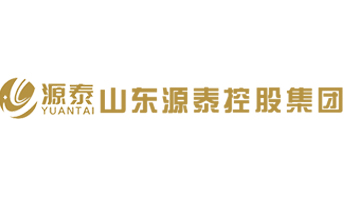 源泰
YUANTAI
山东源泰控股集团